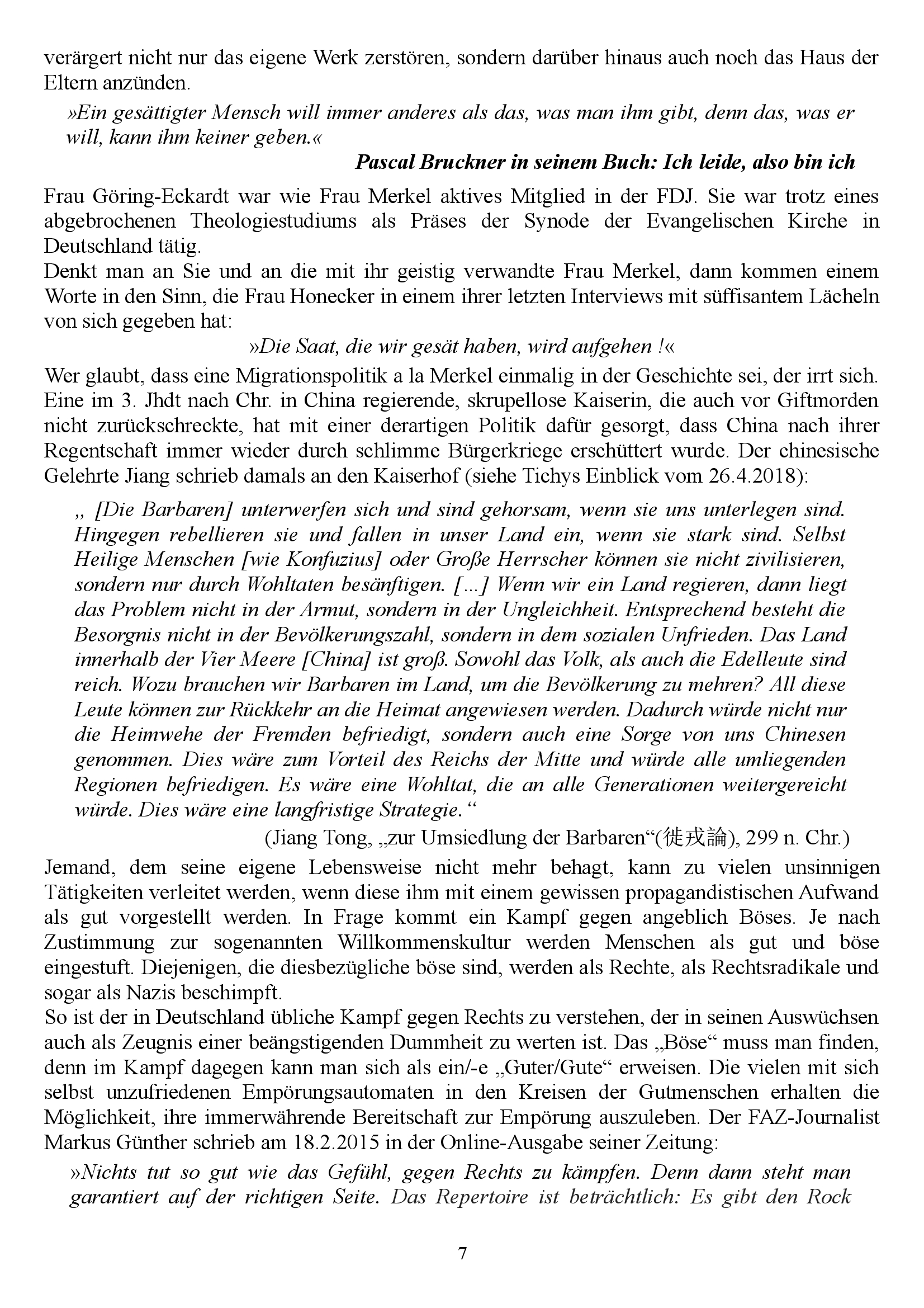 verärgert nicht nur das eigene Werk zerstören, sondern darüber hinaus auch noch das Haus der Eltern anzünden.

»Ein gesättigter Mensch will immer anderes als das, was man ihm gibt, denn das, was er will, kann ihm keiner geben.«

Pascal Bruckner in seinem Buch: Ich leide, also bin ich

Frau Göring-Eckardt war wie Frau Merkel aktives Mitglied in der FDJ. Sie war trotz eines abgebrochenen Theologiestudiums als Präses der Synode der Evangelischen Kirche in Deutschland tätig.
Denkt man an Sie und an die mit ihr geistig verwandte Frau Merkel, dann kommen einem Worte in den Sinn, die Frau Honecker in einem ihrer letzten Interviews mit süffisantem Lächeln von sich gegeben hat:

»Die Saat, die wir gesät haben, wird aufgehen !«

Wer glaubt, dass eine Migrationspolitik a la Merkel einmalig in der Geschichte sei, der irrt sich. Eine im 3. Jhdt nach Chr. in China regierende, skrupellose Kaiserin, die auch vor Giftmorden nicht zurückschreckte, hat mit einer derartigen Politik dafür gesorgt, dass China nach ihrer Regentschaft immer wieder durch schlimme Bürgerkriege erschüttert wurde. Der chinesische Gelehrte Jiang schrieb damals an den Kaiserhof (siehe Tichys Einblick vom 26.4.2018):

„ [Die Barbaren] unterwerfen sich und sind gehorsam, wenn sie uns unterlegen sind. Hingegen rebellieren sie und fallen in unser Land ein, wenn sie stark sind. Selbst Heilige Menschen [wie Konfuzius] oder Große Herrscher können sie nicht zivilisieren, sondern nur durch Wohltaten besänftigen. [...] Wenn wir ein Land regieren, dann liegt das Problem nicht in der Armut, sondern in der Ungleichheit. Entsprechend besteht die Besorgnis nicht in der Bevölkerungszahl, sondern in dem sozialen Unfrieden. Das Land innerhalb der Vier Meere [China] ist groß. Sowohl das Volk, als auch die Edelleute sind reich. Wozu brauchen wir Barbaren im Land, um die Bevölkerung zu mehren? All diese Leute können zur Rückkehr an die Heimat angewiesen werden. Dadurch würde nicht nur die Heimwehe der Fremden befriedigt, sondern auch eine Sorge von uns Chinesen genommen. Dies wäre zum Vorteil des Reichs der Mitte und würde alle umliegenden Regionen befriedigen. Es wäre eine Wohltat, die an alle Generationen weitergereicht würde. Dies wäre eine langfristige Strategie.“

(Jiang Tong, „zur Umsiedlung der Barbaren“(徙戎論), 299 n. Chr.)

Jemand, dem seine eigene Lebensweise nicht mehr behagt, kann zu vielen unsinnigen Tätigkeiten verleitet werden, wenn diese ihm mit einem gewissen propagandistischen Aufwand als gut vorgestellt werden. In Frage kommt ein Kampf gegen angeblich Böses. Je nach Zustimmung zur sogenannten Willkommenskultur werden Menschen als gut und böse eingestuft. Diejenigen, die diesbezügliche böse sind, werden als Rechte, als Rechtsradikale und sogar als Nazis beschimpft.
So ist der in Deutschland übliche Kampf gegen Rechts zu verstehen, der in seinen Auswüchsen auch als Zeugnis einer beängstigenden Dummheit zu werten ist. Das „Böse“ muss man finden, denn im Kampf dagegen kann man sich als ein/-e „Guter/Gute“ erweisen. Die vielen mit sich selbst unzufriedenen Empörungsautomaten in den Kreisen der Gutmenschen erhalten die Möglichkeit, ihre immerwährende Bereitschaft zur Empörung auszuleben. Der FAZ-Journalist Markus Günther schrieb am 18.2.2015 in der Online-Ausgabe seiner Zeitung:

»Nichts tut so gut wie das Gefühl, gegen Rechts zu kämpfen. Denn dann steht man garantiert auf der richtigen Seite. Das Repertoire ist beträchtlich: Es gibt den Rock

7